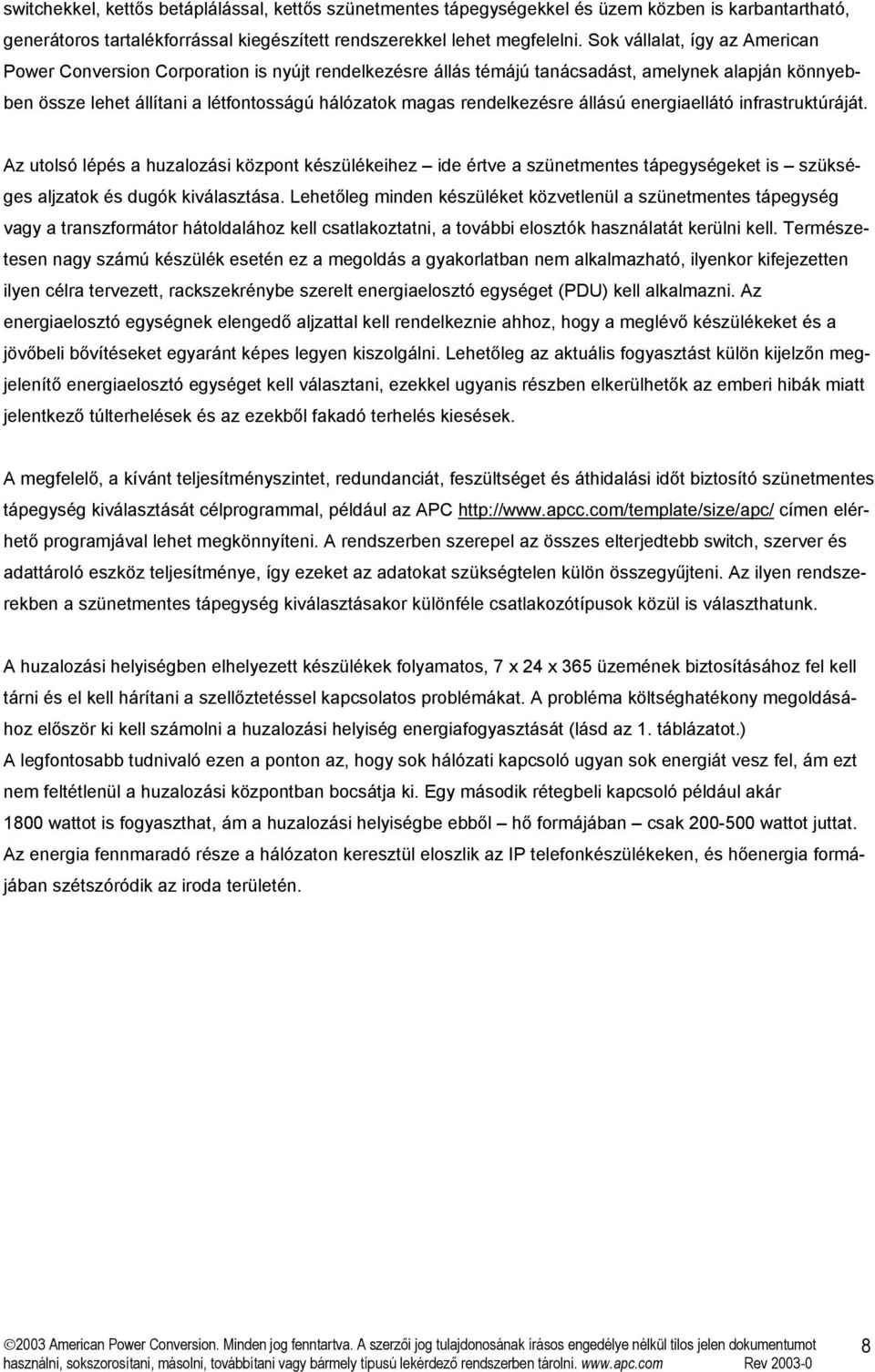 switchekkel, kettős betáplálással, kettős szünetmentes tápegységekkel és üzem közben is karbantartható, generátoros tartalékforrással kiegészített rendszerekkel lehet megfelelni. Sok vállalat, így az American Power Conversion Corporation is nyújt rendelkezésre állás témájú tanácsadást, amelynek alapján könnyebben össze lehet állítani a létfontosságú hálózatok magas rendelkezésre állású energiaellátó infrastruktúráját.

Az utolsó lépés a huzalozási központ készülékeihez – ide értve a szünetmentes tápegységeket is – szükséges aljzatok és dugók kiválasztása. Lehetőleg minden készüléket közvetlenül a szünetmentes tápegység vagy a transzformátor hátoldalához kell csatlakoztatni, a további elosztók használatát kerülni kell. Természetesen nagy számú készülék esetén ez a megoldás a gyakorlatban nem alkalmazható, ilyenkor kifejezetten ilyen célra tervezett, rackszekrénybe szerelt energiaelosztó egységet (PDU) kell alkalmazni. Az energiaelosztó egységnek elengedő aljzattal kell rendelkeznie ahhoz, hogy a meglévő készülékeket és a jövőbeli bővítéseket egyaránt képes legyen kiszolgálni. Lehetőleg az aktuális fogyasztást külön kijelzőn megjelenítő energiaelosztó egységet kell választani, ezekkel ugyanis részben elkerülhetők az emberi hibák miatt jelentkező túlterhelések és az ezekből fakadó terhelés kiesések.

A megfelelő, a kívánt teljesítményszintet, redundanciát, feszültséget és áthidalási időt biztosító szünetmentes tápegység kiválasztását célprogrammal, például az APC http://www.apcc.com/template/size/apc/ címen elérhető programjával lehet megkönnyíteni. A rendszerben szerepel az összes elterjedtebb switch, szerver és adattároló eszköz teljesítménye, így ezeket az adatokat szükségtelen külön összegyűjteni. Az ilyen rendszerekben a szünetmentes tápegység kiválasztásakor különféle csatlakozótípusok közül is választhatunk.

A huzalozási helyiségben elhelyezett készülékek folyamatos, 7 x 24 x 365 üzemének biztosításához fel kell tárni és el kell hárítani a szellőztetéssel kapcsolatos problémákat. A probléma költséghatékony megoldásához először ki kell számolni a huzalozási helyiség energiafogyasztását (lásd az 1. táblázatot.)
A legfontosabb tudnivaló ezen a ponton az, hogy sok hálózati kapcsoló ugyan sok energiát vesz fel, ám ezt nem feltétlenül a huzalozási központban bocsátja ki. Egy második rétegbeli kapcsoló például akár 1800 wattot is fogyaszthat, ám a huzalozási helyiségbe ebből – hő formájában – csak 200-500 wattot juttat. Az energia fennmaradó része a hálózaton keresztül eloszlik az IP telefonkészülékeken, és hőenergia formájában szétszóródik az iroda területén.

©2003 American Power Conversion. Minden jog fenntartva. A szerzői jog tulajdonosának írásos engedélye nélkül tilos jelen dokumentumot használni, sokszorosítani, másolni, továbbítani vagy bármely típusú lekérdező rendszerben tárolni. www.apc.com Rev 2003-0 8